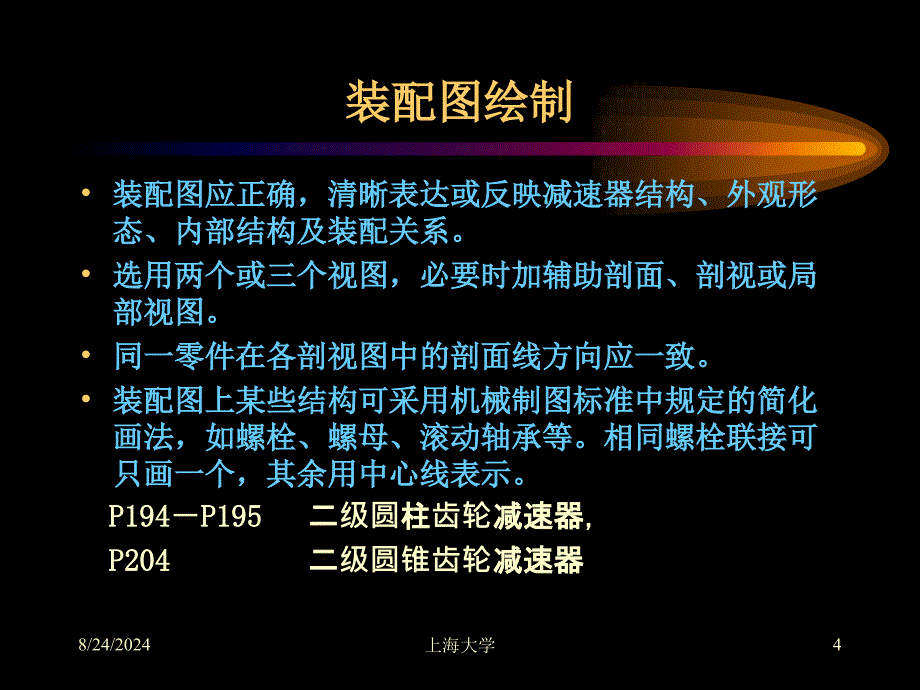 装配图绘制

• 装配图应正确，清晰表达或反映减速器结构、外观形态、内部结构及装配关系。

• 选用两个或三个视图，必要时加辅助剖面、剖视或局部视图。

• 同一零件在各剖视图中的剖面线方向应一致。

• 装配图上某些结构可采用机械制图标准中规定的简化画法，如螺栓、螺母、滚动轴承等。相同螺栓联接可只画一个，其余用中心线表示。

P194－P195　二级圆柱齿轮减速器,

P204　二级圆锥齿轮减速器

8/24/2024　上海大学　4